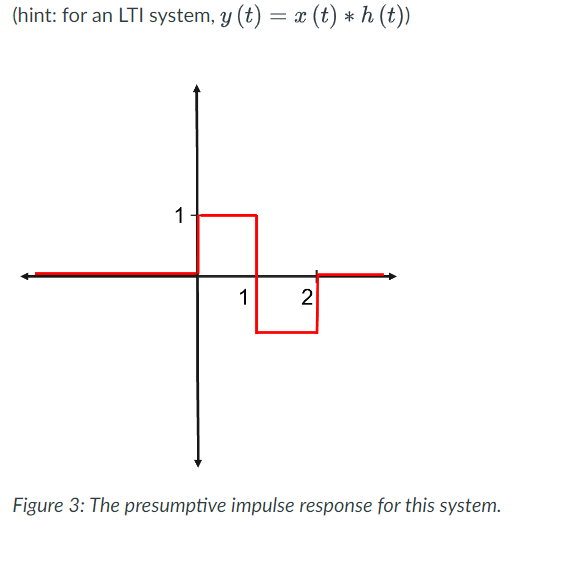 (hint: for an LTI system, $y(t) = x(t) * h(t)$)

1

1

2

Figure 3: The presumptive impulse response for this system.